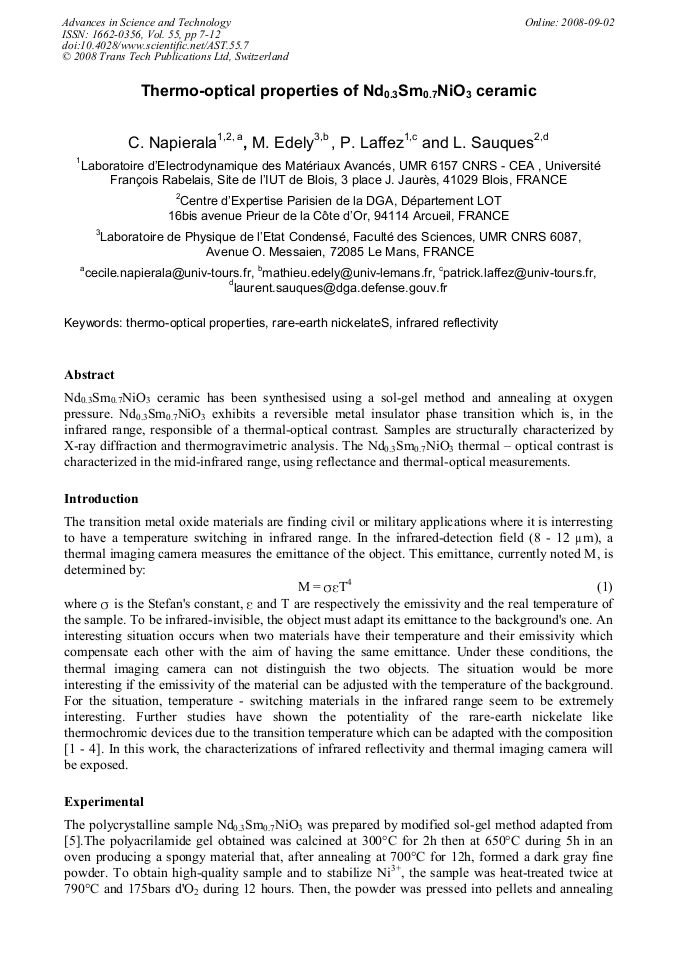 Advances in Science and Technology
ISSN: 1662-0356, Vol. 55, pp 7-12
doi:10.4028/www.scientific.net/AST.55.7
© 2008 Trans Tech Publications Ltd, Switzerland

Online: 2008-09-02

Thermo-optical properties of $Nd_{0.3}Sm_{0.7}NiO_3$ ceramic

C. Napierala$^{1,2,a}$, M. Edely$^{3,b}$, P. Laffez$^{1,c}$ and L. Sauques$^{2,d}$

$^1$Laboratoire d'Electrodynamique des Matériaux Avancés, UMR 6157 CNRS - CEA , Université François Rabelais, Site de l'IUT de Blois, 3 place J. Jaurès, 41029 Blois, FRANCE

$^2$Centre d'Expertise Parisien de la DGA, Département LOT 16bis avenue Prieur de la Côte d'Or, 94114 Arcueil, FRANCE

$^3$Laboratoire de Physique de l'Etat Condensé, Faculté des Sciences, UMR CNRS 6087, Avenue O. Messaien, 72085 Le Mans, FRANCE

$^a$cecile.napierala@univ-tours.fr, $^b$mathieu.edely@univ-lemans.fr, $^c$patrick.laffez@univ-tours.fr, $^d$laurent.sauques@dga.defense.gouv.fr

Keywords: thermo-optical properties, rare-earth nickelateS, infrared reflectivity

Abstract

$Nd_{0.3}Sm_{0.7}NiO_3$ ceramic has been synthesised using a sol-gel method and annealing at oxygen pressure. $Nd_{0.3}Sm_{0.7}NiO_3$ exhibits a reversible metal insulator phase transition which is, in the infrared range, responsible of a thermal-optical contrast. Samples are structurally characterized by X-ray diffraction and thermogravimetric analysis. The $Nd_{0.3}Sm_{0.7}NiO_3$ thermal – optical contrast is characterized in the mid-infrared range, using reflectance and thermal-optical measurements.

Introduction

The transition metal oxide materials are finding civil or military applications where it is interresting to have a temperature switching in infrared range. In the infrared-detection field (8 - 12 µm), a thermal imaging camera measures the emittance of the object. This emittance, currently noted M, is determined by:

$M = \sigma\varepsilon T^4$ (1)

where $\sigma$ is the Stefan's constant, $\varepsilon$ and T are respectively the emissivity and the real temperature of the sample. To be infrared-invisible, the object must adapt its emittance to the background's one. An interesting situation occurs when two materials have their temperature and their emissivity which compensate each other with the aim of having the same emittance. Under these conditions, the thermal imaging camera can not distinguish the two objects. The situation would be more interesting if the emissivity of the material can be adjusted with the temperature of the background. For the situation, temperature - switching materials in the infrared range seem to be extremely interesting. Further studies have shown the potentiality of the rare-earth nickelate like thermochromic devices due to the transition temperature which can be adapted with the composition [1 - 4]. In this work, the characterizations of infrared reflectivity and thermal imaging camera will be exposed.

Experimental

The polycrystalline sample $Nd_{0.3}Sm_{0.7}NiO_3$ was prepared by modified sol-gel method adapted from [5].The polyacrilamide gel obtained was calcined at 300°C for 2h then at 650°C during 5h in an oven producing a spongy material that, after annealing at 700°C for 12h, formed a dark gray fine powder. To obtain high-quality sample and to stabilize $Ni^{3+}$, the sample was heat-treated twice at 790°C and 175bars d'$O_2$ during 12 hours. Then, the powder was pressed into pellets and annealing